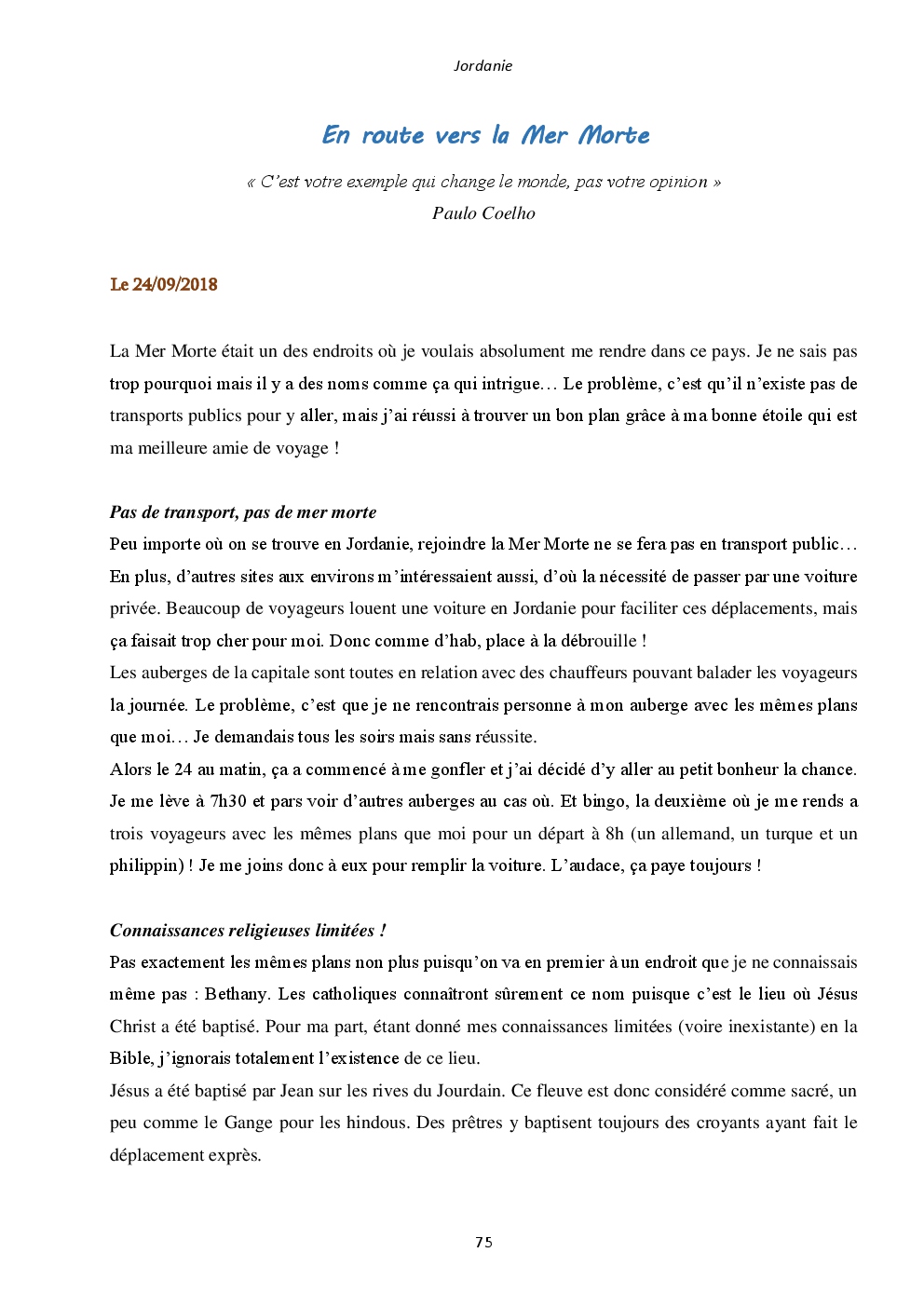 Jordanie

En route vers la Mer Morte

« C'est votre exemple qui change le monde, pas votre opinion »
Paulo Coelho

Le 24/09/2018

La Mer Morte était un des endroits où je voulais absolument me rendre dans ce pays. Je ne sais pas trop pourquoi mais il y a des noms comme ça qui intrigue… Le problème, c'est qu'il n'existe pas de transports publics pour y aller, mais j'ai réussi à trouver un bon plan grâce à ma bonne étoile qui est ma meilleure amie de voyage !

Pas de transport, pas de mer morte
Peu importe où on se trouve en Jordanie, rejoindre la Mer Morte ne se fera pas en transport public… En plus, d'autres sites aux environs m'intéressaient aussi, d'où la nécessité de passer par une voiture privée. Beaucoup de voyageurs louent une voiture en Jordanie pour faciliter ces déplacements, mais ça faisait trop cher pour moi. Donc comme d'hab, place à la débrouille !
Les auberges de la capitale sont toutes en relation avec des chauffeurs pouvant balader les voyageurs la journée. Le problème, c'est que je ne rencontrais personne à mon auberge avec les mêmes plans que moi… Je demandais tous les soirs mais sans réussite.
Alors le 24 au matin, ça a commencé à me gonfler et j'ai décidé d'y aller au petit bonheur la chance. Je me lève à 7h30 et pars voir d'autres auberges au cas où. Et bingo, la deuxième où je me rends a trois voyageurs avec les mêmes plans que moi pour un départ à 8h (un allemand, un turque et un philippin) ! Je me joins donc à eux pour remplir la voiture. L'audace, ça paye toujours !

Connaissances religieuses limitées !
Pas exactement les mêmes plans non plus puisqu'on va en premier à un endroit que je ne connaissais même pas : Bethany. Les catholiques connaîtront sûrement ce nom puisque c'est le lieu où Jésus Christ a été baptisé. Pour ma part, étant donné mes connaissances limitées (voire inexistante) en la Bible, j'ignorais totalement l'existence de ce lieu.
Jésus a été baptisé par Jean sur les rives du Jourdain. Ce fleuve est donc considéré comme sacré, un peu comme le Gange pour les hindous. Des prêtres y baptisent toujours des croyants ayant fait le déplacement exprès.

75